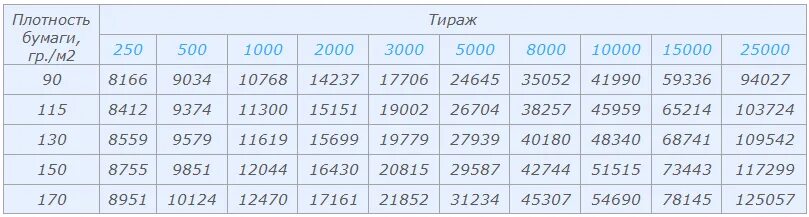 | Плотность бумаги, гр./м2 | Тираж | | | | | | | | | |
|---|---|---|---|---|---|---|---|---|---|---|
| | 250 | 500 | 1000 | 2000 | 3000 | 5000 | 8000 | 10000 | 15000 | 25000 |
| 90 | 8166 | 9034 | 10768 | 14237 | 17706 | 24645 | 35052 | 41990 | 59336 | 94027 |
| 115 | 8412 | 9374 | 11300 | 15151 | 19002 | 26704 | 38257 | 45959 | 65214 | 103724 |
| 130 | 8559 | 9579 | 11619 | 15699 | 19779 | 27939 | 40180 | 48340 | 68741 | 109542 |
| 150 | 8755 | 9851 | 12044 | 16430 | 20815 | 29587 | 42744 | 51515 | 73443 | 117299 |
| 170 | 8951 | 10124 | 12470 | 17161 | 21852 | 31234 | 45307 | 54690 | 78145 | 125057 |